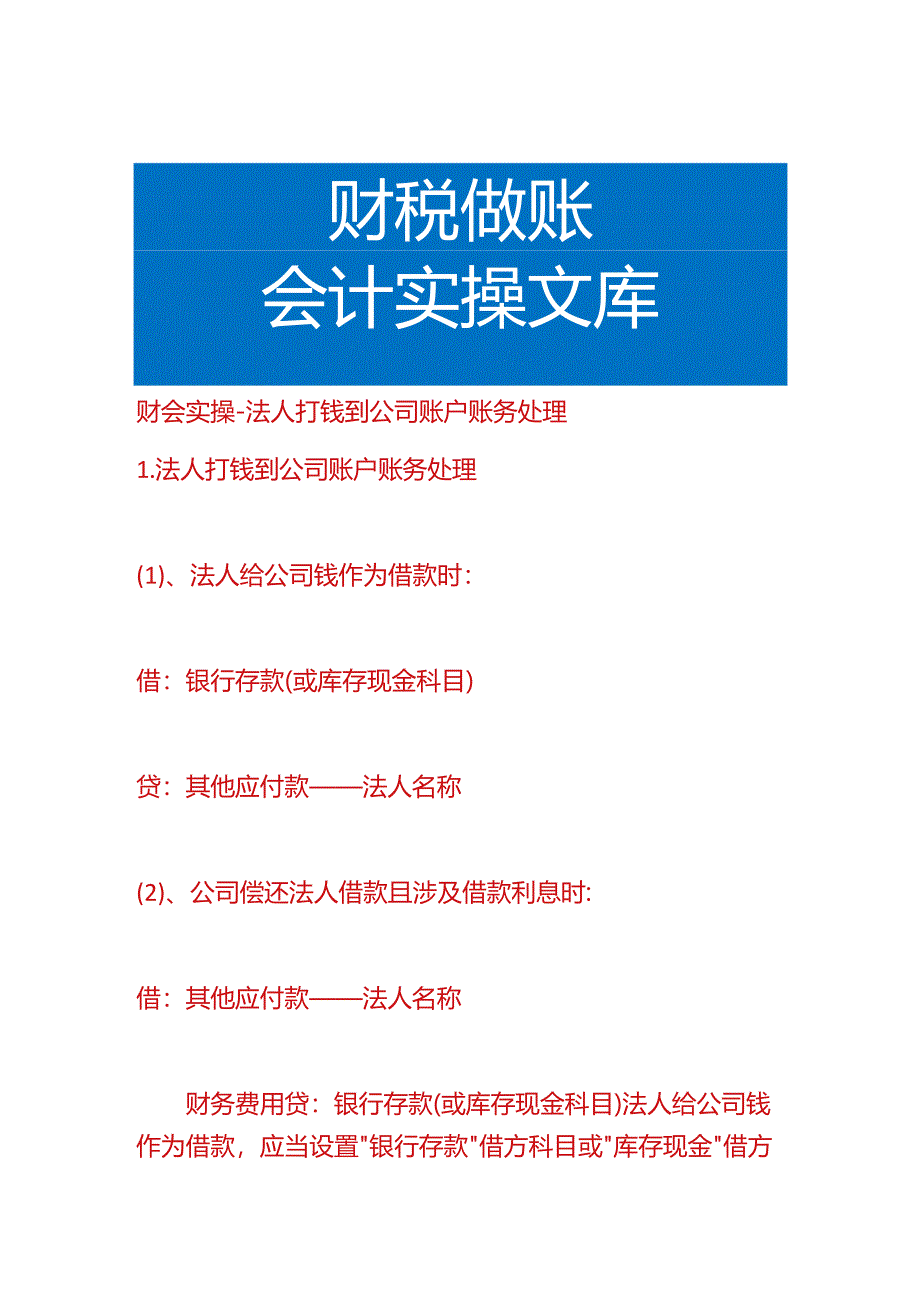 财税做账
会计实操文库

财会实操-法人打钱到公司账户账务处理

1.法人打钱到公司账户账务处理

(1)、法人给公司钱作为借款时：

借：银行存款(或库存现金科目)

贷：其他应付款——法人名称

(2)、公司偿还法人借款且涉及借款利息时:

借：其他应付款——法人名称

财务费用贷：银行存款(或库存现金科目)法人给公司钱作为借款，应当设置"银行存款"借方科目或"库存现金"借方